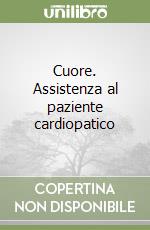 unilibro

Cuore. Assistenza al paziente cardiopatico

COPERTINA NON DISPONIBILE